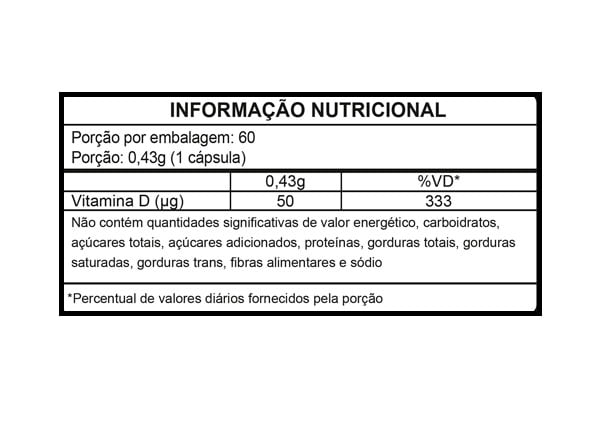 INFORMAÇÃO NUTRICIONAL

Porção por embalagem: 60
Porção: 0,43g (1 cápsula)

| | 0,43g | %VD* |
|---|---|---|
| Vitamina D (µg) | 50 | 333 |

Não contém quantidades significativas de valor energético, carboidratos, açúcares totais, açúcares adicionados, proteínas, gorduras totais, gorduras saturadas, gorduras trans, fibras alimentares e sódio

*Percentual de valores diários fornecidos pela porção